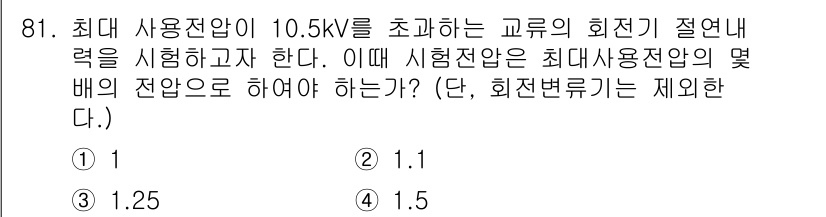 81. 최대 사용전압이 10.5kV를 초과하는 교류의 회전기 절연내력을 시험하고자 한다. 이때 시험전압은 최대사용전압의 몇 배의 전압으로 하여야 하는가? (단, 회전변류기는 제외한다.)

① 1
② 1.1
③ 1.25
④ 1.5